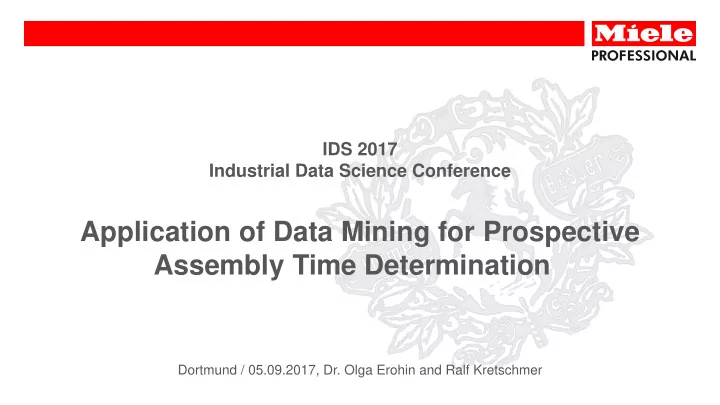 Miele
PROFESSIONAL

IDS 2017
Industrial Data Science Conference

Application of Data Mining for Prospective Assembly Time Determination

Dortmund / 05.09.2017, Dr. Olga Erohin and Ralf Kretschmer